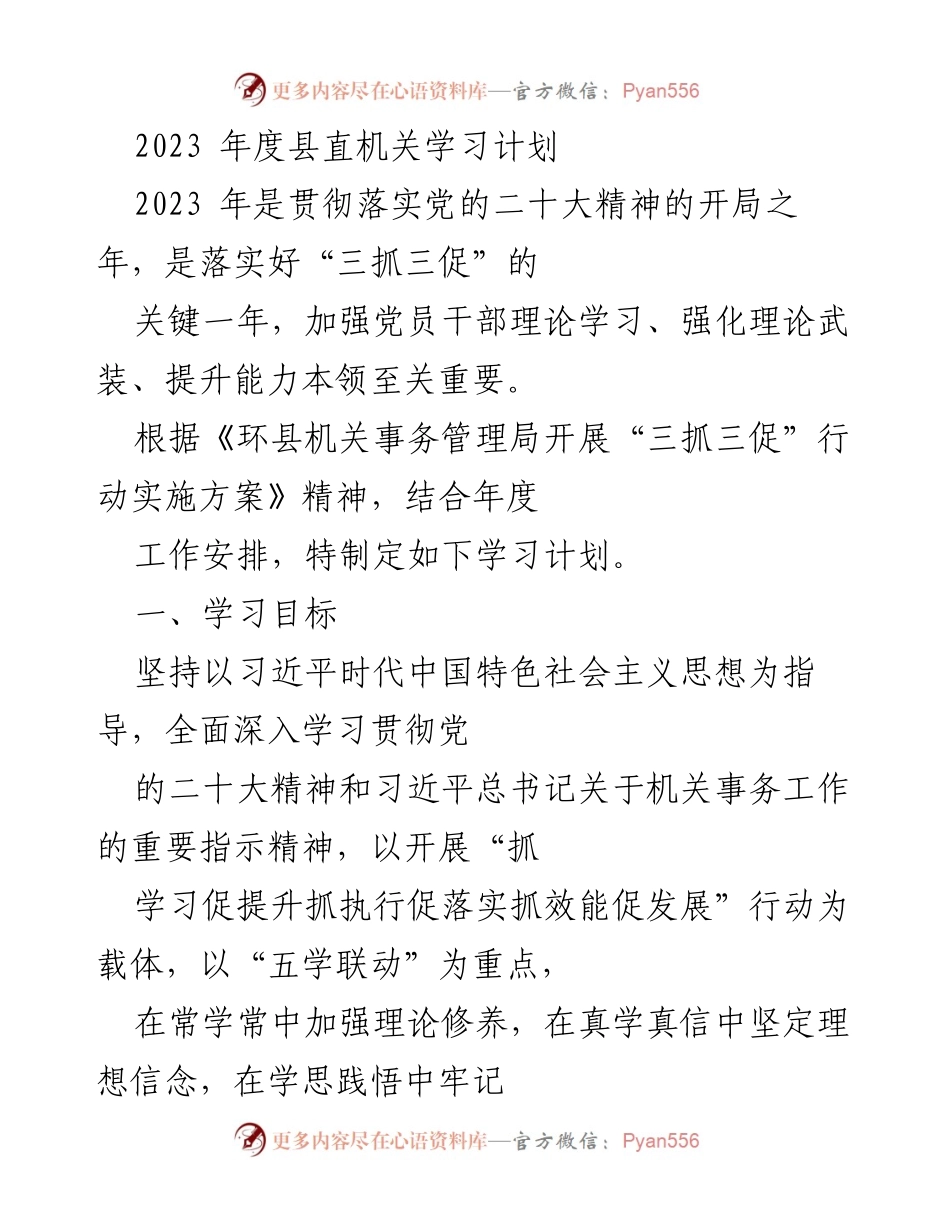 更多内容尽在心语资料库—官方微信：Pyan556

2023 年度县直机关学习计划

2023 年是贯彻落实党的二十大精神的开局之年，是落实好“三抓三促”的

关键一年，加强党员干部理论学习、强化理论武装、提升能力本领至关重要。

根据《环县机关事务管理局开展“三抓三促”行动实施方案》精神，结合年度

工作安排，特制定如下学习计划。

一、学习目标

坚持以习近平时代中国特色社会主义思想为指导，全面深入学习贯彻党

的二十大精神和习近平总书记关于机关事务工作的重要指示精神，以开展“抓

学习促提升抓执行促落实抓效能促发展”行动为载体，以“五学联动”为重点，

在常学常中加强理论修养，在真学真信中坚定理想信念，在学思践悟中牢记

更多内容尽在心语资料库—官方微信：Pyan556